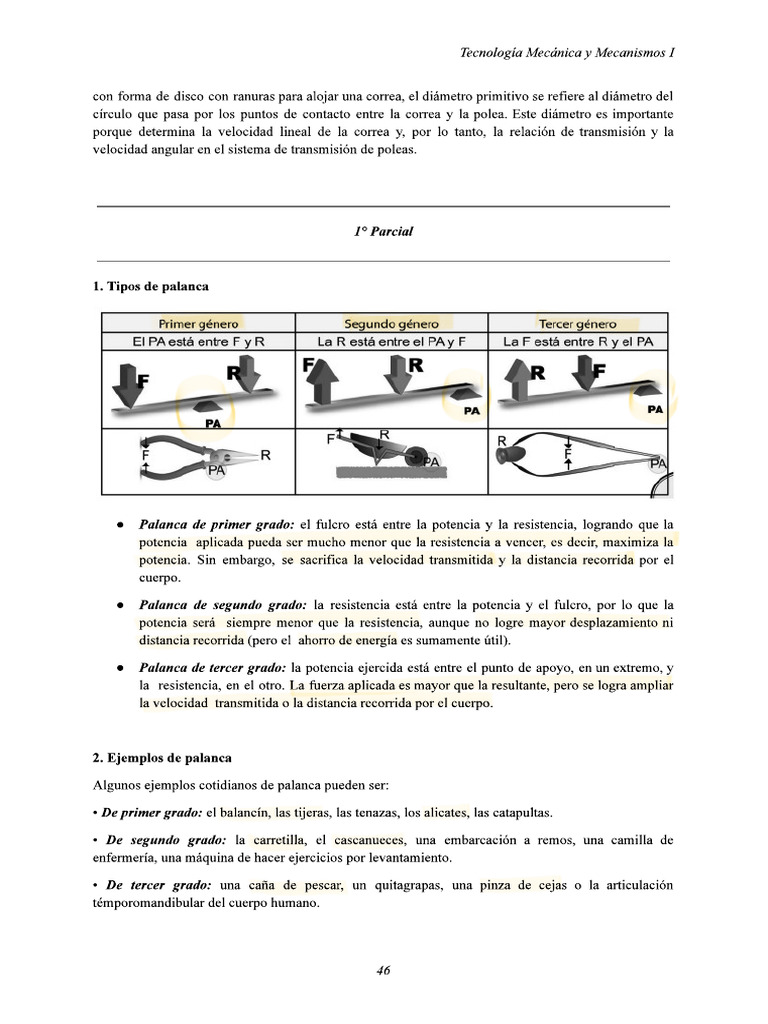 Tecnología Mecánica y Mecanismos I

con forma de disco con ranuras para alojar una correa, el diámetro primitivo se refiere al diámetro del círculo que pasa por los puntos de contacto entre la correa y la polea. Este diámetro es importante porque determina la velocidad lineal de la correa y, por lo tanto, la relación de transmisión y la velocidad angular en el sistema de transmisión de poleas.

1° Parcial

1. Tipos de palanca

| Primer género | Segundo género | Tercer género |
|---|---|---|
| El PA está entre F y R | La R está entre el PA y F | La F está entre R y el PA |
| F R PA | F R PA | R F PA |
| F R PA | F R PA | R F PA |

● Palanca de primer grado: el fulcro está entre la potencia y la resistencia, logrando que la potencia aplicada pueda ser mucho menor que la resistencia a vencer, es decir, maximiza la potencia. Sin embargo, se sacrifica la velocidad transmitida y la distancia recorrida por el cuerpo.

● Palanca de segundo grado: la resistencia está entre la potencia y el fulcro, por lo que la potencia será siempre menor que la resistencia, aunque no logre mayor desplazamiento ni distancia recorrida (pero el ahorro de energía es sumamente útil).

● Palanca de tercer grado: la potencia ejercida está entre el punto de apoyo, en un extremo, y la resistencia, en el otro. La fuerza aplicada es mayor que la resultante, pero se logra ampliar la velocidad transmitida o la distancia recorrida por el cuerpo.

2. Ejemplos de palanca

Algunos ejemplos cotidianos de palanca pueden ser:

• De primer grado: el balancín, las tijeras, las tenazas, los alicates, las catapultas.

• De segundo grado: la carretilla, el cascanueces, una embarcación a remos, una camilla de enfermería, una máquina de hacer ejercicios por levantamiento.

• De tercer grado: una caña de pescar, un quitagrapas, una pinza de cejas o la articulación témporomandibular del cuerpo humano.

46